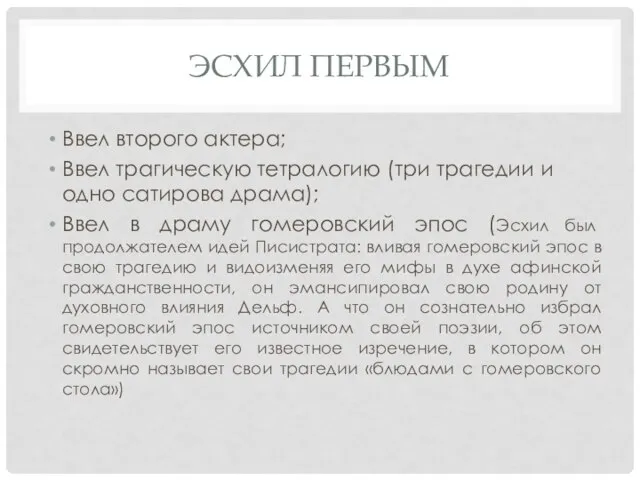 ЭСХИЛ ПЕРВЫМ

• Ввел второго актера;
• Ввел трагическую тетралогию (три трагедии и одно сатирова драма);
• Ввел в драму гомеровский эпос (Эсхил был продолжателем идей Писистрата: вливая гомеровский эпос в свою трагедию и видоизменяя его мифы в духе афинской гражданственности, он эмансипировал свою родину от духовного влияния Дельф. А что он сознательно избрал гомеровский эпос источником своей поэзии, об этом свидетельствует его известное изречение, в котором он скромно называет свои трагедии «блюдами с гомеровского стола»)